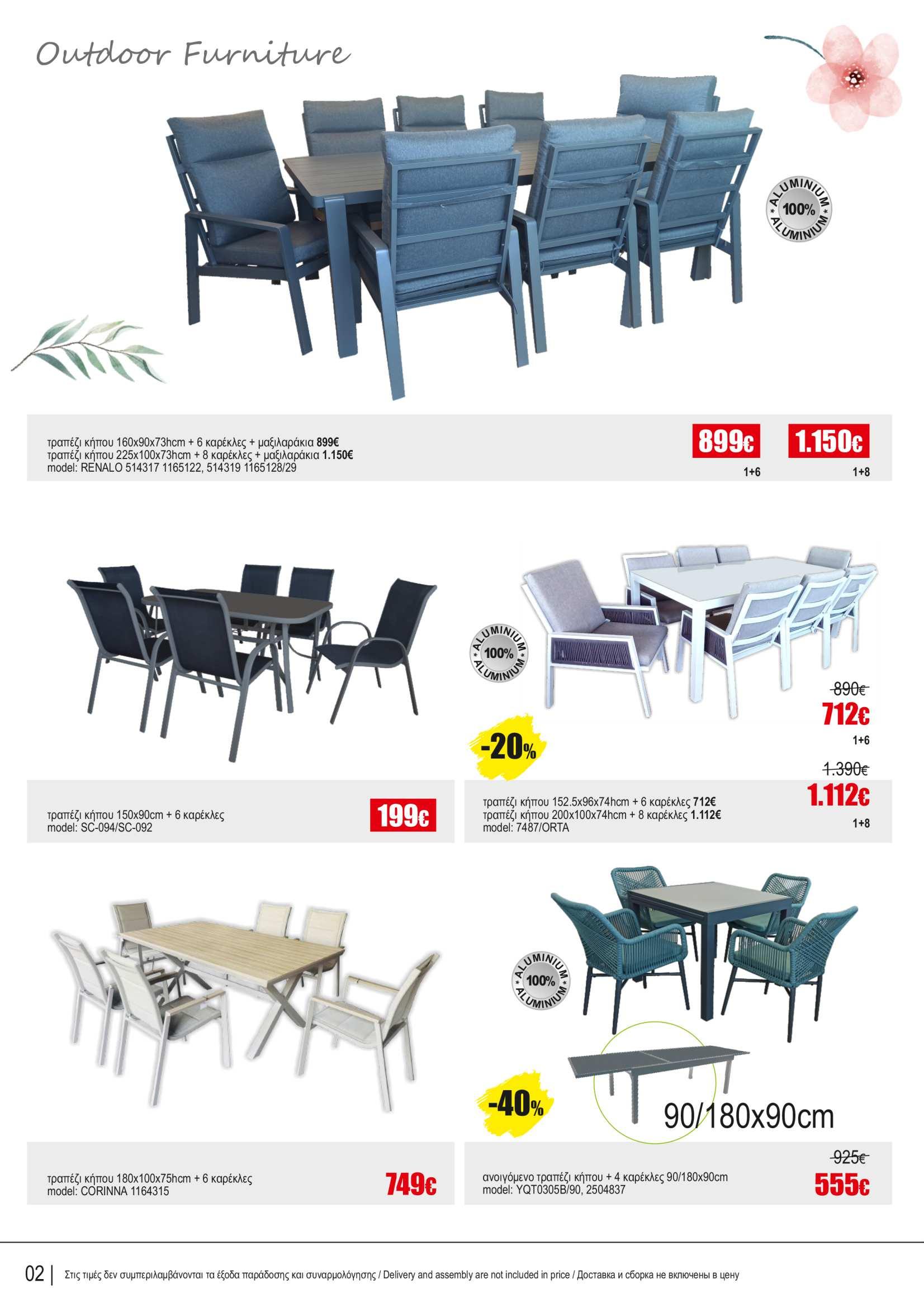 Outdoor Furniture

ALUMINIUM 100% ALUMINIUM

τραπέζι κήπου 160x90x73hcm + 6 καρέκλες + μαξιλαράκια 899€
τραπέζι κήπου 225x100x73hcm + 8 καρέκλες + μαξιλαράκια 1.150€
model: RENALO 514317 1165122, 514319 1165128/29

899€
1+6

1.150€
1+8

τραπέζι κήπου 150x90cm + 6 καρέκλες
model: SC-094/SC-092

199€

ALUMINIUM 100% ALUMINIUM

-20%

890€
712€
1+6

1.390€
1.112€
1+8

τραπέζι κήπου 152.5x96x74hcm + 6 καρέκλες 712€
τραπέζι κήπου 200x100x74hcm + 8 καρέκλες 1.112€
model: 7487/ORTA

τραπέζι κήπου 180x100x75hcm + 6 καρέκλες
model: CORINNA 1164315

749€

ALUMINIUM 100% ALUMINIUM

-40%

90/180x90cm

ανοιγόμενο τραπέζι κήπου + 4 καρέκλες 90/180x90cm
model: YQT0305B/90, 2504837

925€
555€

02 | Στις τιμές δεν συμπεριλαμβάνονται τα έξοδα παράδοσης και συναρμολόγησης / Delivery and assembly are not included in price / Доставка и сборка не включены в цену